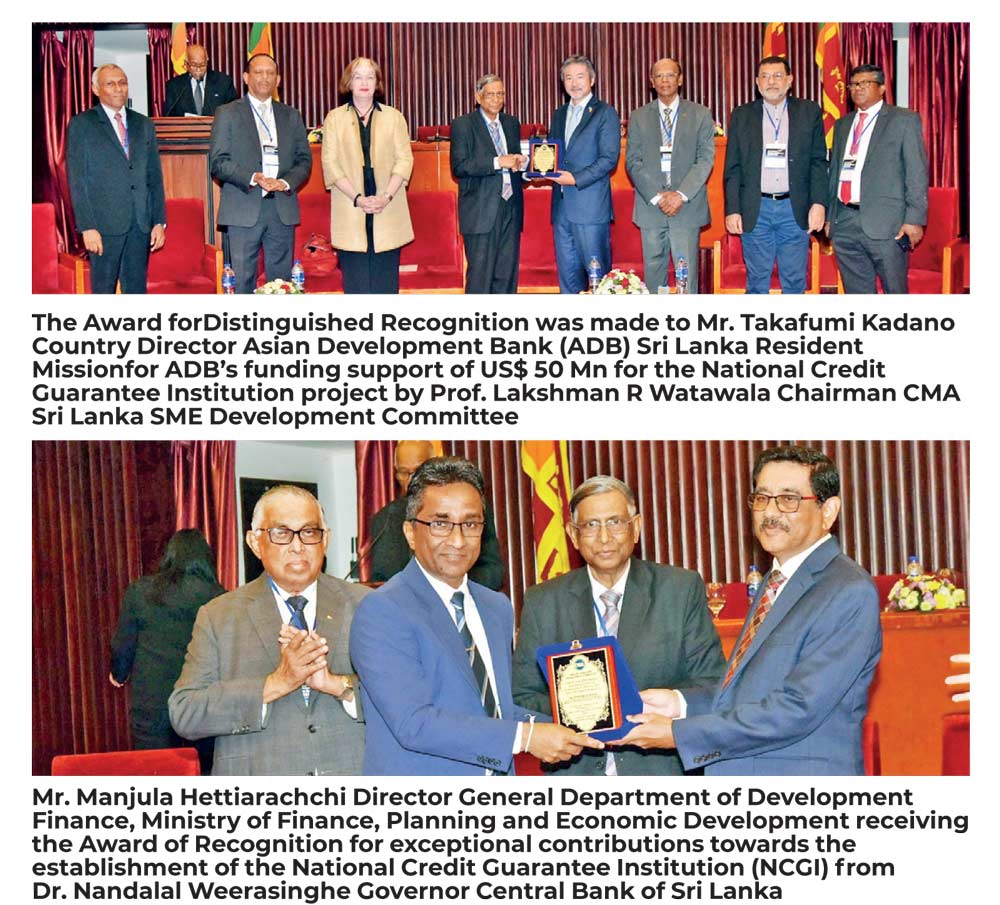 The Award forDistinguished Recognition was made to Mr. Takafumi Kadano Country Director Asian Development Bank (ADB) Sri Lanka Resident Missionfor ADB's funding support of US$ 50 Mn for the National Credit Guarantee Institution project by Prof. Lakshman R Watawala Chairman CMA Sri Lanka SME Development Committee

Mr. Manjula Hettiarachchi Director General Department of Development Finance, Ministry of Finance, Planning and Economic Development receiving the Award of Recognition for exceptional contributions towards the establishment of the National Credit Guarantee Institution (NCGI) from Dr. Nandalal Weerasinghe Governor Central Bank of Sri Lanka